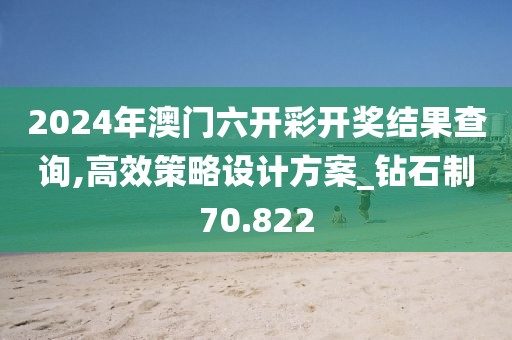 2024年澳门六开彩开奖结果查询,高效策略设计方案_钻石制70.822